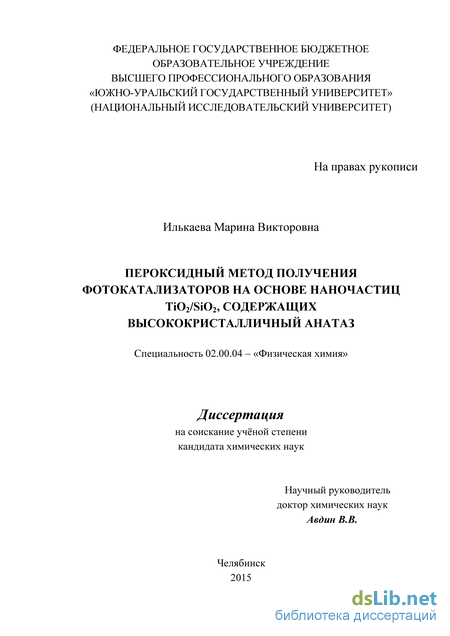 ФЕДЕРАЛЬНОЕ ГОСУДАРСТВЕННОЕ БЮДЖЕТНОЕ
ОБРАЗОВАТЕЛЬНОЕ УЧРЕЖДЕНИЕ
ВЫСШЕГО ПРОФЕССИОНАЛЬНОГО ОБРАЗОВАНИЯ
«ЮЖНО-УРАЛЬСКИЙ ГОСУДАРСТВЕННЫЙ УНИВЕРСИТЕТ»
(НАЦИОНАЛЬНЫЙ ИССЛЕДОВАТЕЛЬСКИЙ УНИВЕРСИТЕТ)

На правах рукописи

Илькаева Марина Викторовна

ПЕРОКСИДНЫЙ МЕТОД ПОЛУЧЕНИЯ ФОТОКАТАЛИЗАТОРОВ НА ОСНОВЕ НАНОЧАСТИЦ $TiO_2/SiO_2$, СОДЕРЖАЩИХ ВЫСОКОКРИСТАЛЛИЧНЫЙ АНАТАЗ

Специальность 02.00.04 – «Физическая химия»

Диссертация
на соискание учёной степени
кандидата химических наук

Научный руководитель
доктор химических наук
Авдин В.В.

Челябинск
2015

dsLib.net
библиотека диссертаций